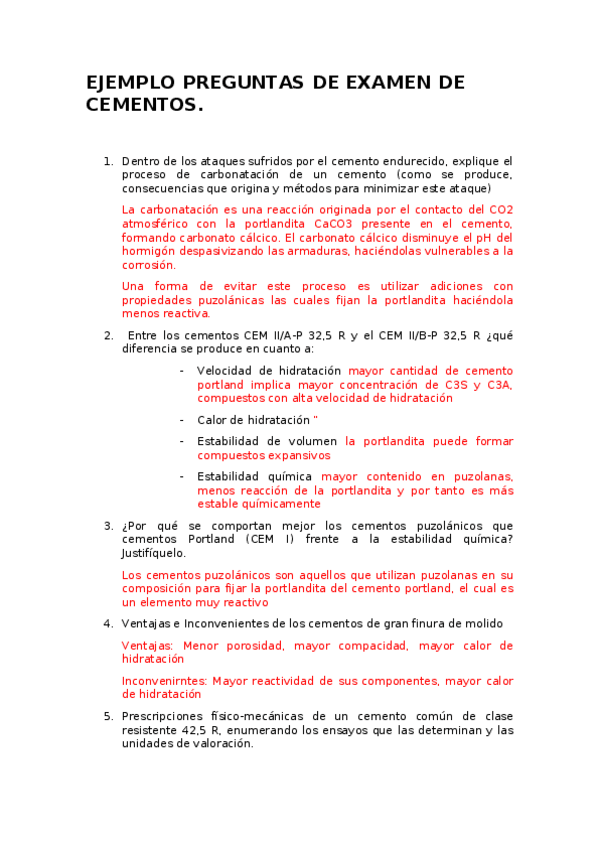 EJEMPLO PREGUNTAS DE EXAMEN DE CEMENTOS.

1. Dentro de los ataques sufridos por el cemento endurecido, explique el proceso de carbonatación de un cemento (como se produce, consecuencias que origina y métodos para minimizar este ataque)

La carbonatación es una reacción originada por el contacto del CO2 atmosférico con la portlandita CaCO3 presente en el cemento, formando carbonato cálcico. El carbonato cálcico disminuye el pH del hormigón despasivizando las armaduras, haciéndolas vulnerables a la corrosión.

Una forma de evitar este proceso es utilizar adiciones con propiedades puzolánicas las cuales fijan la portlandita haciéndola menos reactiva.

2. Entre los cementos CEM II/A-P 32,5 R y el CEM II/B-P 32,5 R ¿qué diferencia se produce en cuanto a:

- Velocidad de hidratación mayor cantidad de cemento portland implica mayor concentración de C3S y C3A, compuestos con alta velocidad de hidratación

- Calor de hidratación "

- Estabilidad de volumen la portlandita puede formar compuestos expansivos

- Estabilidad química mayor contenido en puzolanas, menos reacción de la portlandita y por tanto es más estable químicamente

3. ¿Por qué se comportan mejor los cementos puzolánicos que cementos Portland (CEM I) frente a la estabilidad química? Justifíquelo.

Los cementos puzolánicos son aquellos que utilizan puzolanas en su composición para fijar la portlandita del cemento portland, el cual es un elemento muy reactivo

4. Ventajas e Inconvenientes de los cementos de gran finura de molido

Ventajas: Menor porosidad, mayor compacidad, mayor calor de hidratación

Inconvenirntes: Mayor reactividad de sus componentes, mayor calor de hidratación

5. Prescripciones físico-mecánicas de un cemento común de clase resistente 42,5 R, enumerando los ensayos que las determinan y las unidades de valoración.